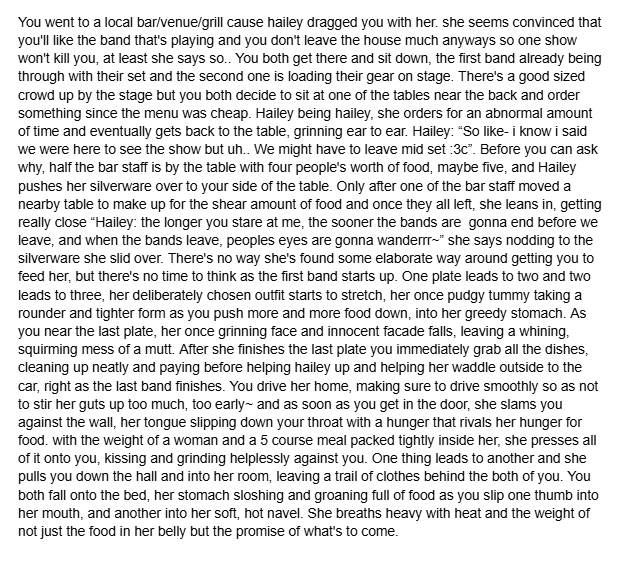 You went to a local bar/venue/grill cause hailey dragged you with her. she seems convinced that you'll like the band that's playing and you don't leave the house much anyways so one show won't kill you, at least she says so.. You both get there and sit down, the first band already being through with their set and the second one is loading their gear on stage. There's a good sized crowd up by the stage but you both decide to sit at one of the tables near the back and order something since the menu was cheap. Hailey being hailey, she orders for an abnormal amount of time and eventually gets back to the table, grinning ear to ear. Hailey: “So like- i know i said we were here to see the show but uh.. We might have to leave mid set :3c”. Before you can ask why, half the bar staff is by the table with four people's worth of food, maybe five, and Hailey pushes her silverware over to your side of the table. Only after one of the bar staff moved a nearby table to make up for the shear amount of food and once they all left, she leans in, getting really close “Hailey: the longer you stare at me, the sooner the bands are gonna end before we leave, and when the bands leave, peoples eyes are gonna wanderrr~” she says nodding to the silverware she slid over. There's no way she's found some elaborate way around getting you to feed her, but there's no time to think as the first band starts up. One plate leads to two and two leads to three, her deliberately chosen outfit starts to stretch, her once pudgy tummy taking a rounder and tighter form as you push more and more food down, into her greedy stomach. As you near the last plate, her once grinning face and innocent facade falls, leaving a whining, squirming mess of a mutt. After she finishes the last plate you immediately grab all the dishes, cleaning up neatly and paying before helping hailey up and helping her waddle outside to the car, right as the last band finishes. You drive her home, making sure to drive smoothly so as not to stir her guts up too much, too early~ and as soon as you get in the door, she slams you against the wall, her tongue slipping down your throat with a hunger that rivals her hunger for food. with the weight of a woman and a 5 course meal packed tightly inside her, she presses all of it onto you, kissing and grinding helplessly against you. One thing leads to another and she pulls you down the hall and into her room, leaving a trail of clothes behind the both of you. You both fall onto the bed, her stomach sloshing and groaning full of food as you slip one thumb into her mouth, and another into her soft, hot navel. She breaths heavy with heat and the weight of not just the food in her belly but the promise of what's to come.